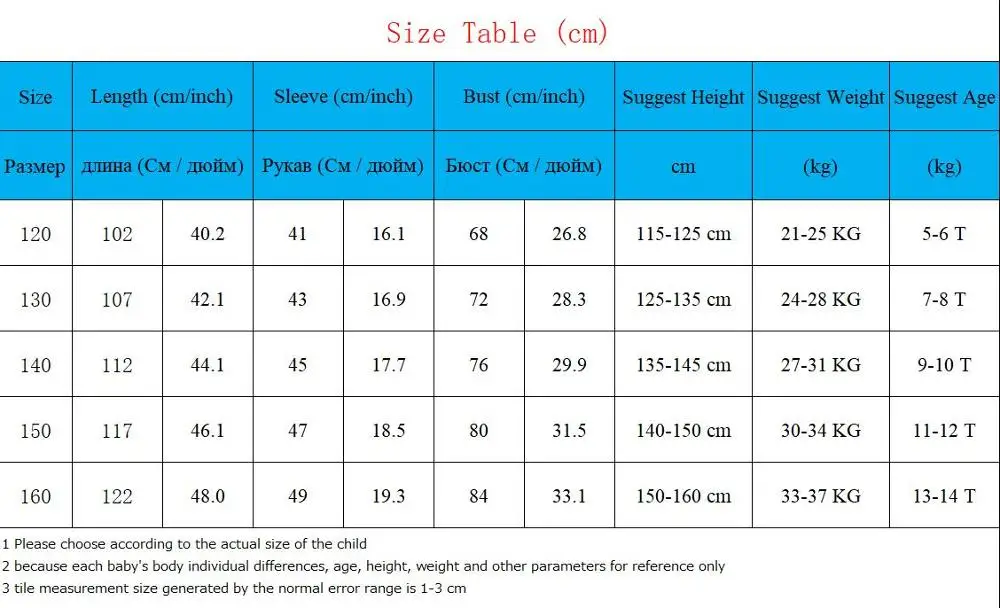 Size Table (cm)

| Size | Length (cm/inch) | | Sleeve (cm/inch) | | Bust (cm/inch) | | Suggest Height | Suggest Weight | Suggest Age |
|---|---|---|---|---|---|---|---|---|---|
| Размер | длина (См / дюйм) | | Рукав (См / дюйм) | | Бюст (См / дюйм) | | cm | (kg) | (kg) |
| 120 | 102 | 40.2 | 41 | 16.1 | 68 | 26.8 | 115-125 cm | 21-25 KG | 5-6 T |
| 130 | 107 | 42.1 | 43 | 16.9 | 72 | 28.3 | 125-135 cm | 24-28 KG | 7-8 T |
| 140 | 112 | 44.1 | 45 | 17.7 | 76 | 29.9 | 135-145 cm | 27-31 KG | 9-10 T |
| 150 | 117 | 46.1 | 47 | 18.5 | 80 | 31.5 | 140-150 cm | 30-34 KG | 11-12 T |
| 160 | 122 | 48.0 | 49 | 19.3 | 84 | 33.1 | 150-160 cm | 33-37 KG | 13-14 T |

1 Please choose according to the actual size of the child
2 because each baby's body individual differences, age, height, weight and other parameters for reference only
3 tile measurement size generated by the normal error range is 1-3 cm